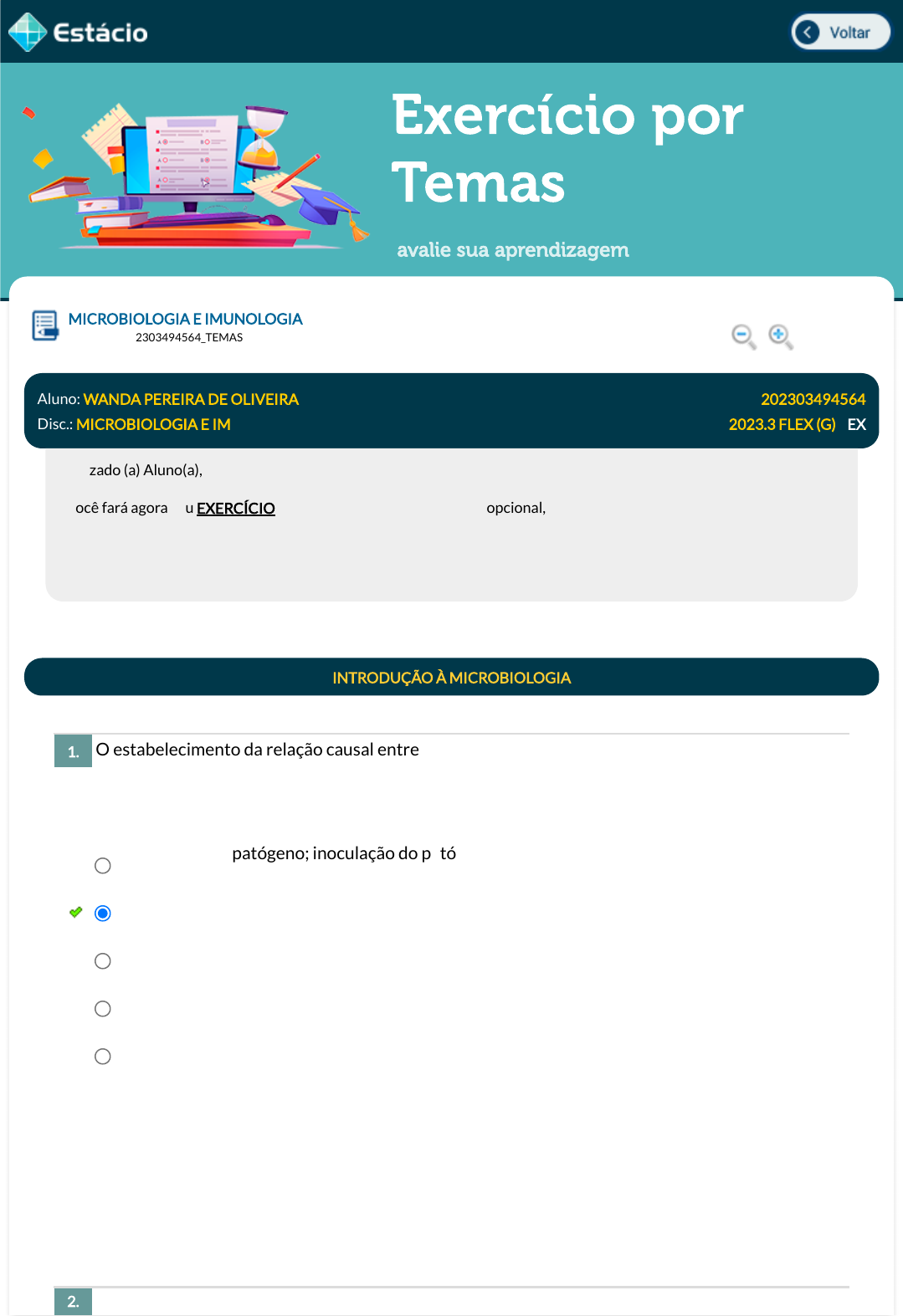 Estácio

Voltar

Exercício por Temas

avalie sua aprendizagem

MICROBIOLOGIA E IMUNOLOGIA
2303494564_TEMAS

Aluno: WANDA PEREIRA DE OLIVEIRA 202303494564
Disc.: MICROBIOLOGIA E IM 2023.3 FLEX (G) EX

zado (a) Aluno(a),

ocê fará agora u EXERCÍCIO opcional,

INTRODUÇÃO À MICROBIOLOGIA

1. O estabelecimento da relação causal entre

patógeno; inoculação do p tó

2.